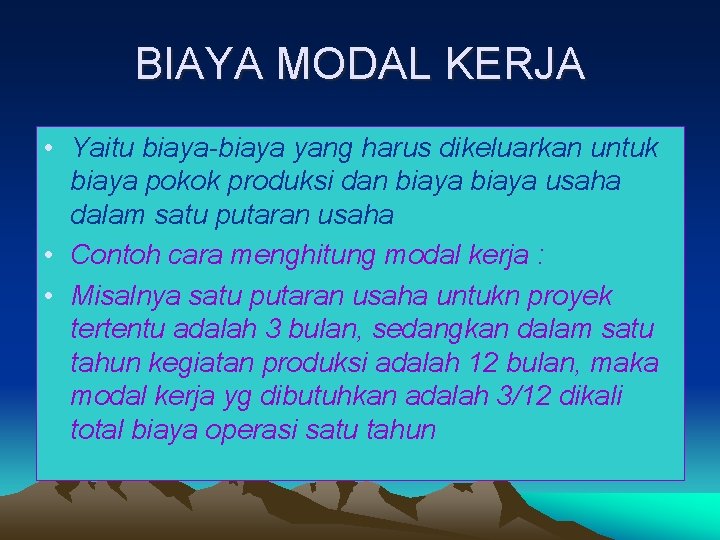 BIAYA MODAL KERJA

• Yaitu biaya-biaya yang harus dikeluarkan untuk biaya pokok produksi dan biaya biaya usaha dalam satu putaran usaha
• Contoh cara menghitung modal kerja :
• Misalnya satu putaran usaha untukn proyek tertentu adalah 3 bulan, sedangkan dalam satu tahun kegiatan produksi adalah 12 bulan, maka modal kerja yg dibutuhkan adalah 3/12 dikali total biaya operasi satu tahun